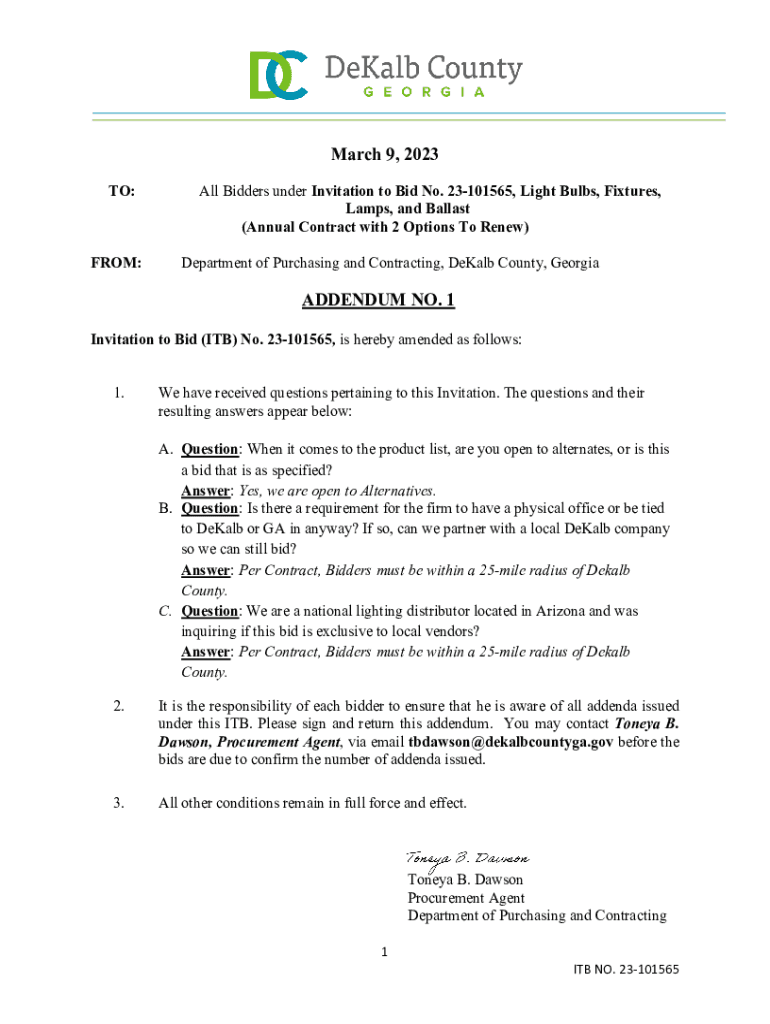 DC DeKalb County
GEORGIA

March 9, 2023

TO: All Bidders under Invitation to Bid No. 23-101565, Light Bulbs, Fixtures, Lamps, and Ballast (Annual Contract with 2 Options To Renew)

FROM: Department of Purchasing and Contracting, DeKalb County, Georgia

ADDENDUM NO. 1

Invitation to Bid (ITB) No. 23-101565, is hereby amended as follows:

1. We have received questions pertaining to this Invitation. The questions and their resulting answers appear below:

A. Question: When it comes to the product list, are you open to alternates, or is this a bid that is as specified?
Answer: Yes, we are open to Alternatives.
B. Question: Is there a requirement for the firm to have a physical office or be tied to DeKalb or GA in anyway? If so, can we partner with a local DeKalb company so we can still bid?
Answer: Per Contract, Bidders must be within a 25-mile radius of Dekalb County.
C. Question: We are a national lighting distributor located in Arizona and was inquiring if this bid is exclusive to local vendors?
Answer: Per Contract, Bidders must be within a 25-mile radius of Dekalb County.

2. It is the responsibility of each bidder to ensure that he is aware of all addenda issued under this ITB. Please sign and return this addendum. You may contact Toneya B. Dawson, Procurement Agent, via email tbdawson@dekalbcountyga.gov before the bids are due to confirm the number of addenda issued.

3. All other conditions remain in full force and effect.

Toneya B. Dawson
Toneya B. Dawson
Procurement Agent
Department of Purchasing and Contracting

1

ITB NO. 23-101565